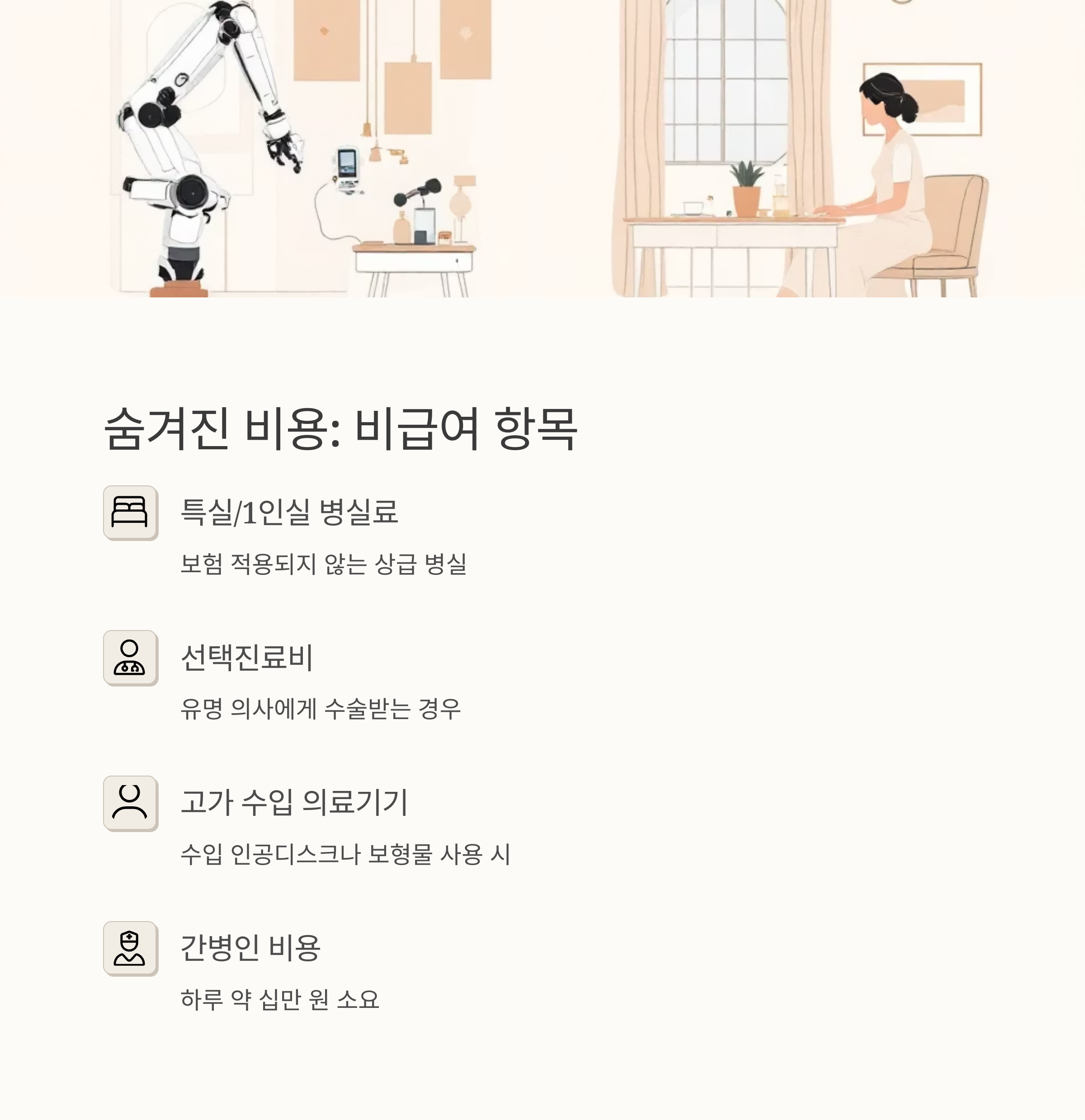 숨겨진 비용: 비급여 항목

특실/1인실 병실료

보험 적용되지 않는 상급 병실

선택진료비

유명 의사에게 수술받는 경우

고가 수입 의료기기

수입 인공디스크나 보형물 사용 시

간병인 비용

하루 약 십만 원 소요